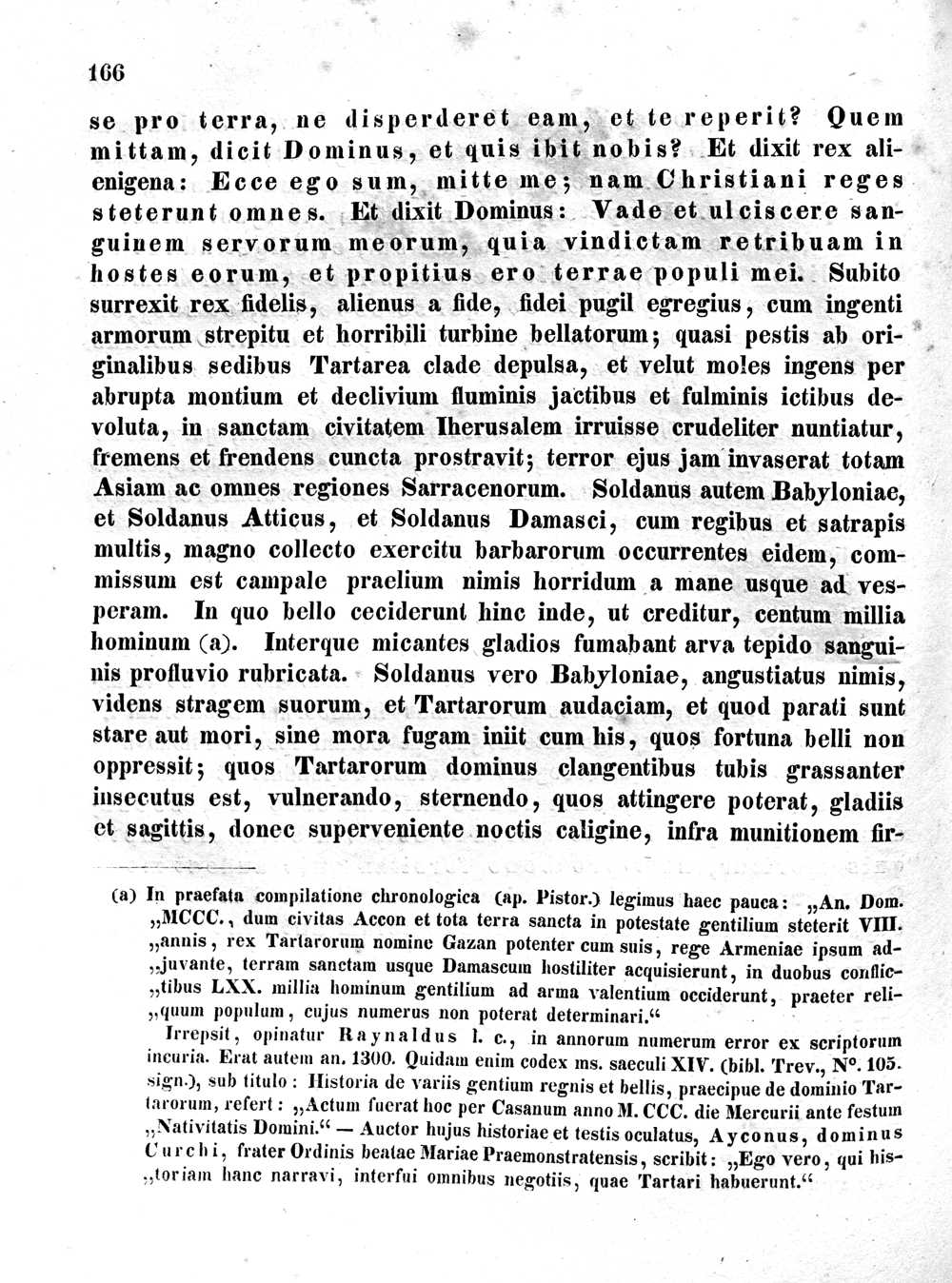 166

se pro terra, ne disperderet eam, et te reperit? Quem mittam, dicit Dominus, et quis ibit nobis? Et dixit rex alienigena: Ecce ego sum, mitte me; nam Christiani reges steterunt omnes. Et dixit Dominus: Vade et ulciscere sanguinem servorum meorum, quia vindictam retribuam in hostes eorum, et propitius ero terrae populi mei. Subito surrexit rex fidelis, alienus a fide, fidei pugil egregius, cum ingenti armorum strepitu et horribili turbine bellatorum; quasi pestis ab originalibus sedibus Tartarea clade depulsa, et velut moles ingens per abrupta montium et declivium fluminis jactibus et fulminis ictibus devoluta, in sanctam civitatem Iherusalem irruisse crudeliter nuntiatur, fremens et frendens cuncta prostravit; terror ejus jam invaserat totam Asiam ac omnes regiones Sarracenorum. Soldanus autem Babyloniae, et Soldanus Atticus, et Soldanus Damasci, cum regibus et satrapis multis, magno collecto exercitu barbarorum occurrentes eidem, commissum est campale praelium nimis horridum a mane usque ad vesperam. In quo bello ceciderunt hinc inde, ut creditur, centum millia hominum (a). Interque micantes gladios fumabant arva tepido sanguinis profluvio rubricata. Soldanus vero Babyloniae, angustiatus nimis, videns stragem suorum, et Tartarorum audaciam, et quod parati sunt stare aut mori, sine mora fugam iniit cum his, quos fortuna belli non oppressit; quos Tartarorum dominus clangentibus tubis grassanter insecutus est, vulnerando, sternendo, quos attingere poterat, gladiis et sagittis, donec superveniente noctis caligine, infra munitionem fir-

(a) In praefata compilatione chronologica (ap. Pistor.) legimus haec pauca: „An. Dom. „MCCC., dum civitas Accon et tota terra sancta in potestate gentilium steterit VIII. „annis, rex Tartarorum nomine Gazan potenter cum suis, rege Armeniae ipsum ad„juvante, terram sanctam usque Damascum hostiliter acquisierunt, in duobus conflic„tibus LXX. millia hominum gentilium ad arma valentium occiderunt, praeter reli„quum populum, cujus numerus non poterat determinari.“

Irrepsit, opinatur Raynaldus l. c., in annorum numerum error ex scriptorum incuria. Erat autem an. 1300. Quidam enim codex ms. saeculi XIV. (bibl. Trev., N°. 105. sign.), sub titulo: Historia de variis gentium regnis et bellis, praecipue de dominio Tartarorum, refert: „Actum fuerat hoc per Casanum anno M. CCC. die Mercurii ante festum „Nativitatis Domini.“ — Auctor hujus historiae et testis oculatus, Ayconus, dominus Curchi, frater Ordinis beatae Mariae Praemonstratensis, scribit: „Ego vero, qui his„toriam hanc narravi, interfui omnibus negotiis, quae Tartari habuerunt.“